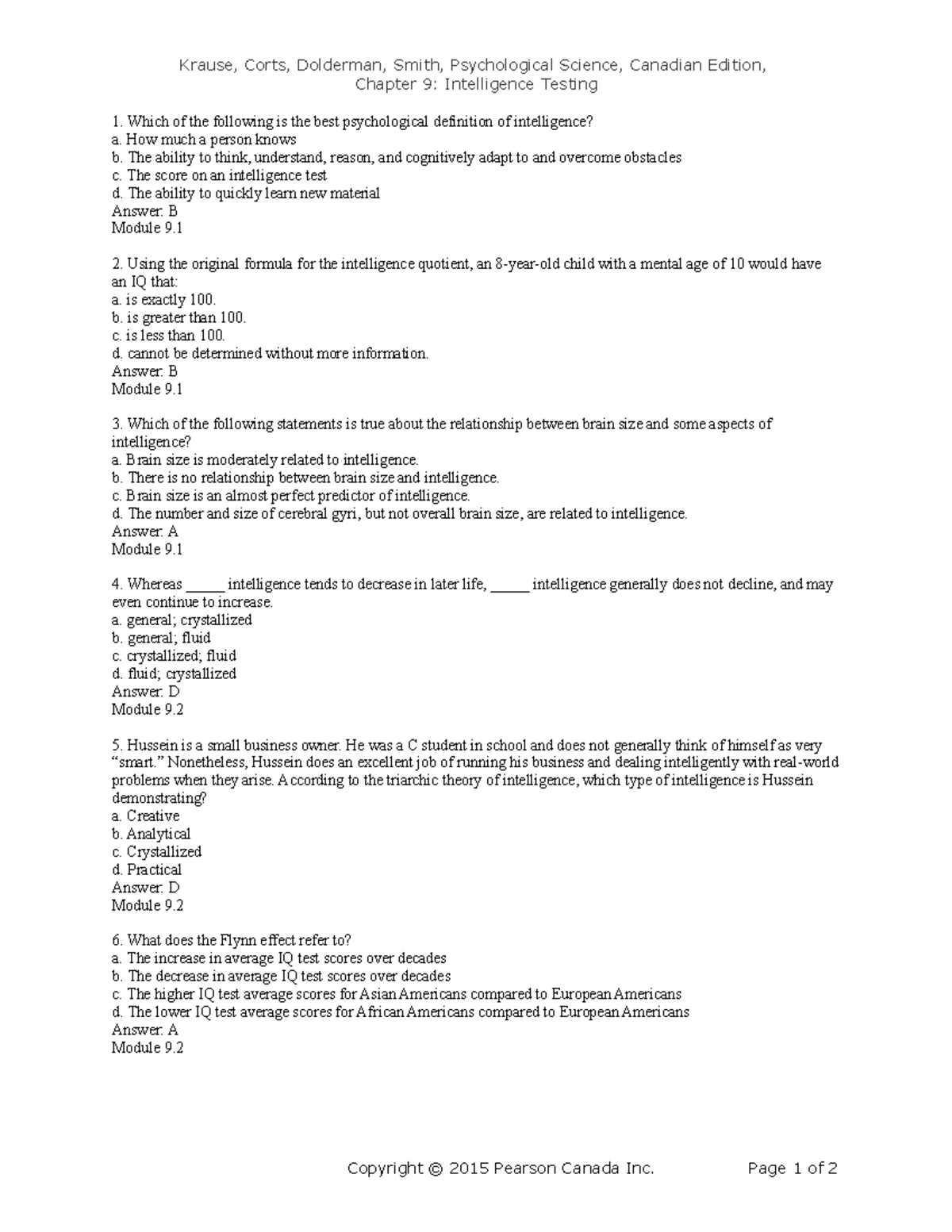 Krause, Corts, Dolderman, Smith, Psychological Science, Canadian Edition,
Chapter 9: Intelligence Testing

1. Which of the following is the best psychological definition of intelligence?
a. How much a person knows
b. The ability to think, understand, reason, and cognitively adapt to and overcome obstacles
c. The score on an intelligence test
d. The ability to quickly learn new material
Answer: B
Module 9.1

2. Using the original formula for the intelligence quotient, an 8-year-old child with a mental age of 10 would have an IQ that:
a. is exactly 100.
b. is greater than 100.
c. is less than 100.
d. cannot be determined without more information.
Answer: B
Module 9.1

3. Which of the following statements is true about the relationship between brain size and some aspects of intelligence?
a. Brain size is moderately related to intelligence.
b. There is no relationship between brain size and intelligence.
c. Brain size is an almost perfect predictor of intelligence.
d. The number and size of cerebral gyri, but not overall brain size, are related to intelligence.
Answer: A
Module 9.1

4. Whereas _____ intelligence tends to decrease in later life, _____ intelligence generally does not decline, and may even continue to increase.
a. general; crystallized
b. general; fluid
c. crystallized; fluid
d. fluid; crystallized
Answer: D
Module 9.2

5. Hussein is a small business owner. He was a C student in school and does not generally think of himself as very “smart.” Nonetheless, Hussein does an excellent job of running his business and dealing intelligently with real-world problems when they arise. According to the triarchic theory of intelligence, which type of intelligence is Hussein demonstrating?
a. Creative
b. Analytical
c. Crystallized
d. Practical
Answer: D
Module 9.2

6. What does the Flynn effect refer to?
a. The increase in average IQ test scores over decades
b. The decrease in average IQ test scores over decades
c. The higher IQ test average scores for Asian Americans compared to European Americans
d. The lower IQ test average scores for African Americans compared to European Americans
Answer: A
Module 9.2

Copyright © 2015 Pearson Canada Inc. Page 1 of 2